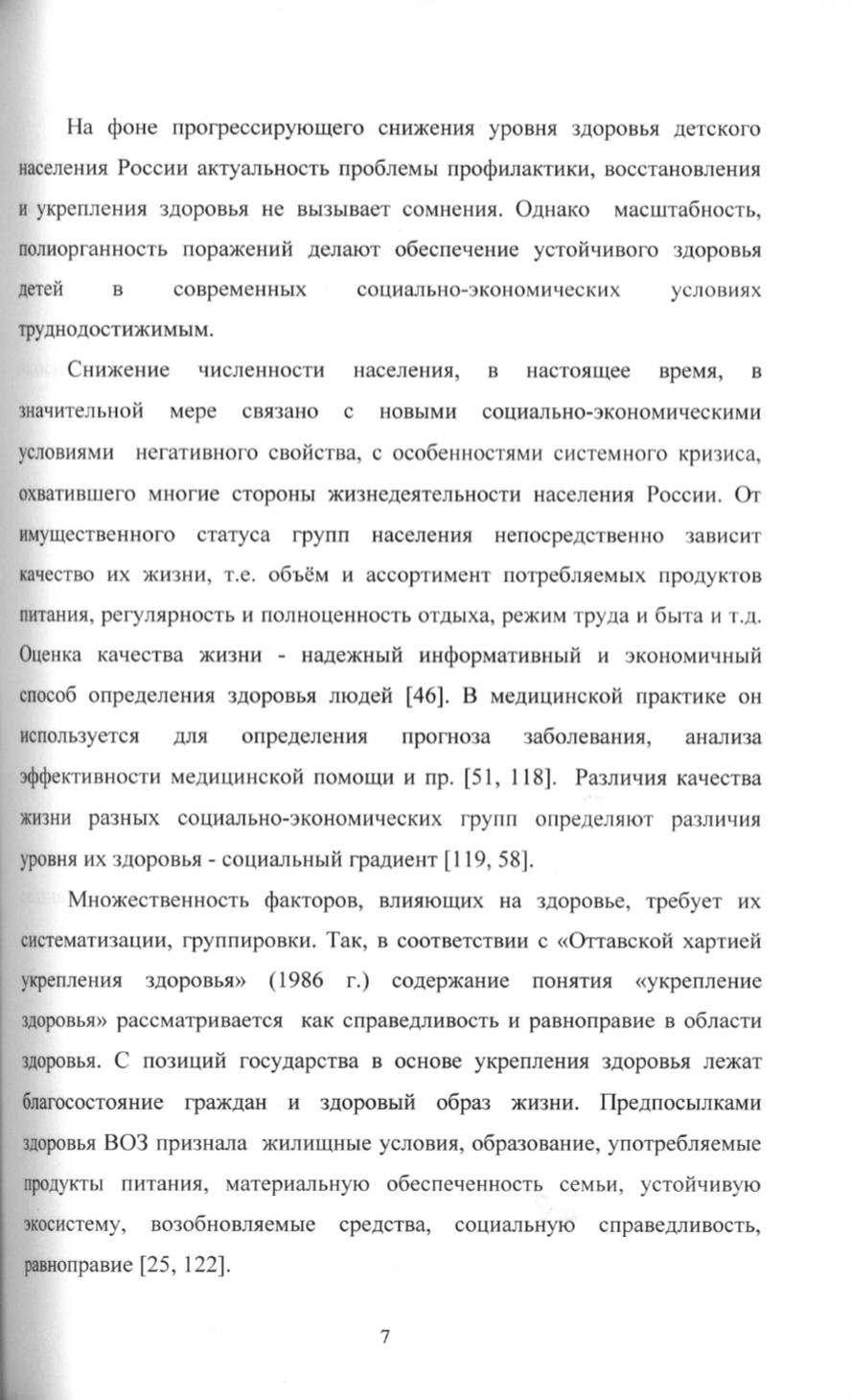 На фоне прогрессирующего снижения уровня здоровья детского населения России актуальность проблемы профилактики, восстановления и укрепления здоровья не вызывает сомнения. Однако масштабность, полиорганность поражений делают обеспечение устойчивого здоровья детей в современных социально-экономических условиях труднодостижимым.

Снижение численности населения, в настоящее время, в значительной мере связано с новыми социально-экономическими условиями негативного свойства, с особенностями системного кризиса, охватившего многие стороны жизнедеятельности населения России. От имущественного статуса групп населения непосредственно зависит качество их жизни, т.е. объём и ассортимент потребляемых продуктов питания, регулярность и полноценность отдыха, режим труда и быта и т.д. Оценка качества жизни - надежный информативный и экономичный способ определения здоровья людей [46]. В медицинской практике он используется для определения прогноза заболевания, анализа эффективности медицинской помощи и пр. [51, 118]. Различия качества жизни разных социально-экономических групп определяют различия уровня их здоровья - социальный градиент [119, 58].

Множественность факторов, влияющих на здоровье, требует их систематизации, группировки. Так, в соответствии с «Оттавской хартией укрепления здоровья» (1986 г.) содержание понятия «укрепление здоровья» рассматривается как справедливость и равноправие в области здоровья. С позиций государства в основе укрепления здоровья лежат благосостояние граждан и здоровый образ жизни. Предпосылками здоровья ВОЗ признала жилищные условия, образование, употребляемые продукты питания, материальную обеспеченность семьи, устойчивую экосистему, возобновляемые средства, социальную справедливость, равноправие [25, 122].

7